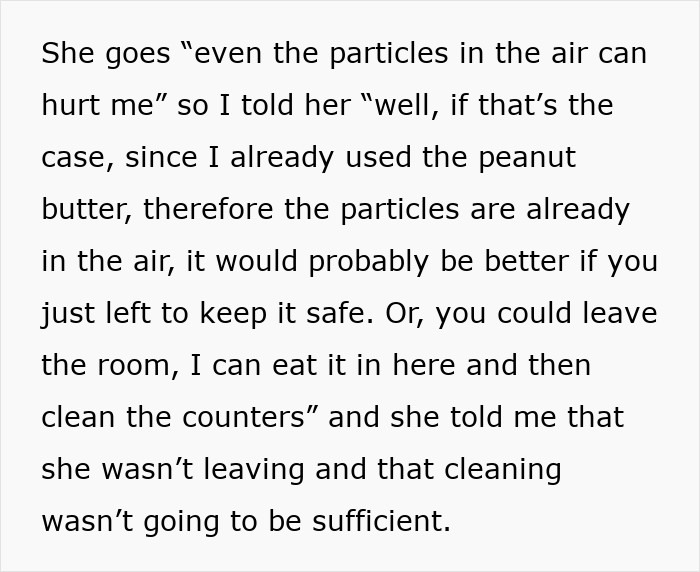 She goes “even the particles in the air can hurt me” so I told her “well, if that’s the case, since I already used the peanut butter, therefore the particles are already in the air, it would probably be better if you just left to keep it safe. Or, you could leave the room, I can eat it in here and then clean the counters” and she told me that she wasn’t leaving and that cleaning wasn’t going to be sufficient.